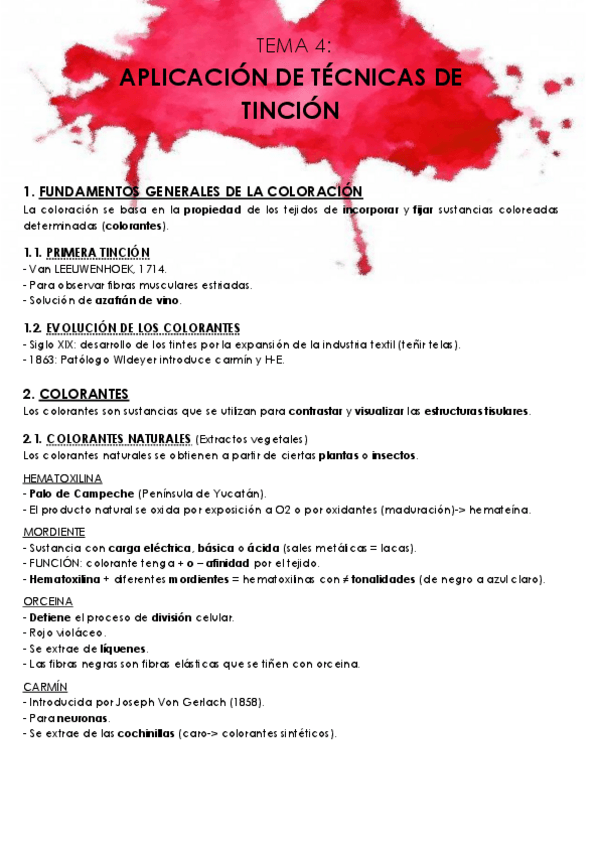 TEMA 4:
APLICACIÓN DE TÉCNICAS DE TINCIÓN

1. FUNDAMENTOS GENERALES DE LA COLORACIÓN
La coloración se basa en la propiedad de los tejidos de incorporar y fijar sustancias coloreadas determinadas (colorantes).

1.1. PRIMERA TINCIÓN
- Van LEEUWENHOEK, 1714.
- Para observar fibras musculares estriadas.
- Solución de azafrán de vino.

1.2. EVOLUCIÓN DE LOS COLORANTES
- Siglo XIX: desarrollo de los tintes por la expansión de la industria textil (teñir telas).
- 1863: Patólogo Wldeyer introduce carmín y H-E.

2. COLORANTES
Los colorantes son sustancias que se utilizan para contrastar y visualizar las estructuras tisulares.

2.1. COLORANTES NATURALES (Extractos vegetales)
Los colorantes naturales se obtienen a partir de ciertas plantas o insectos.

HEMATOXILINA
- Palo de Campeche (Península de Yucatán).
- El producto natural se oxida por exposición a O2 o por oxidantes (maduración)-> hemateína.

MORDIENTE
- Sustancia con carga eléctrica, básica o ácida (sales metálicas = lacas).
- FUNCIÓN: colorante tenga + o – afinidad por el tejido.
- Hematoxilina + diferentes mordientes = hematoxilinas con ≠ tonalidades (de negro a azul claro).

ORCEINA
- Detiene el proceso de división celular.
- Rojo violáceo.
- Se extrae de líquenes.
- Las fibras negras son fibras elásticas que se tiñen con orceina.

CARMÍN
- Introducida por Joseph Von Gerlach (1858).
- Para neuronas.
- Se extrae de las cochinillas (caro-> colorantes sintéticos).